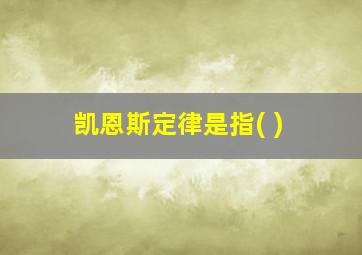 凯恩斯定律是指( )